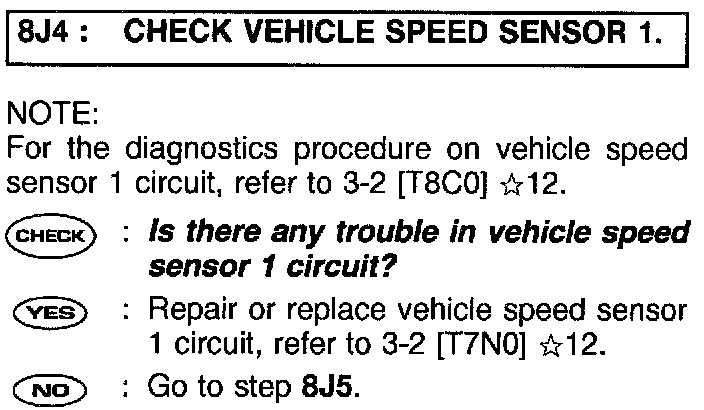 8J4 : CHECK VEHICLE SPEED SENSOR 1.

NOTE:
For the diagnostics procedure on vehicle speed sensor 1 circuit, refer to 3-2 [T8C0] ☆12.

CHECK : Is there any trouble in vehicle speed sensor 1 circuit?

YES : Repair or replace vehicle speed sensor 1 circuit, refer to 3-2 [T7N0] ☆12.

NO : Go to step 8J5.